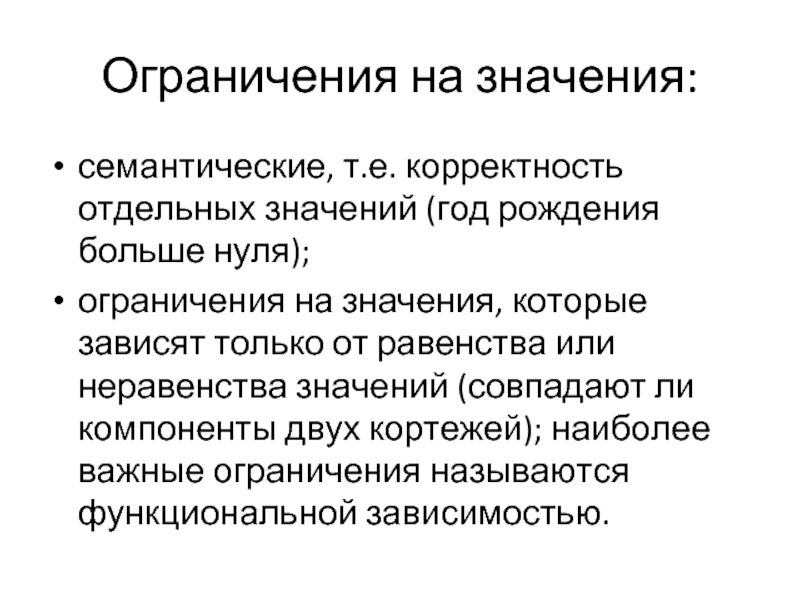 Ограничения на значения:

• семантические, т.е. корректность отдельных значений (год рождения больше нуля);

• ограничения на значения, которые зависят только от равенства или неравенства значений (совпадают ли компоненты двух кортежей); наиболее важные ограничения называются функциональной зависимостью.